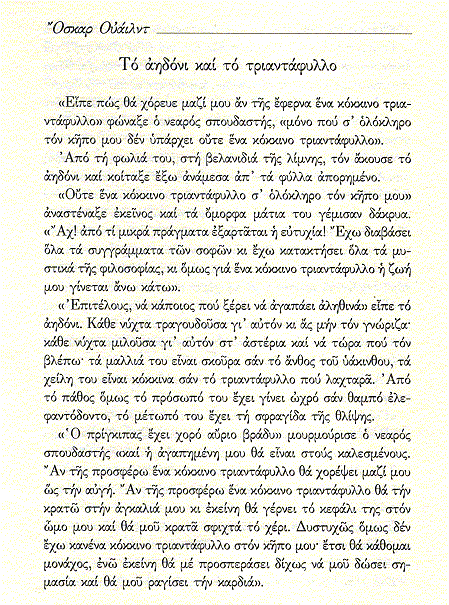 Ὄσκαρ Οὐάιλντ

Τό ἀηδόνι καί τό τριαντάφυλλο

«Εἶπε πώς θά χόρευε μαζί μου ἄν τῆς ἔφερνα ἕνα κόκκινο τριαντάφυλλο» φώναξε ὁ νεαρός σπουδαστής, «μόνο πού σ' ὁλόκληρο τόν κῆπο μου δέν ὑπάρχει οὔτε ἕνα κόκκινο τριαντάφυλλο».

Ἀπό τή φωλιά του, στή βελανιδιά τῆς λίμνης, τόν ἄκουσε τό ἀηδόνι καί κοίταξε ἔξω ἀνάμεσα ἀπ' τά φύλλα ἀπορημένο.

«Οὔτε ἕνα κόκκινο τριαντάφυλλο σ' ὁλόκληρο τόν κῆπο μου» ἀναστέναξε ἐκεῖνος καί τά ὄμορφα μάτια του γέμισαν δάκρυα. «Ἄχ! ἀπό τί μικρά πράγματα ἐξαρτᾶται ἡ εὐτυχία! Ἔχω διαβάσει ὅλα τά συγγράμματα τῶν σοφῶν κι ἔχω κατακτήσει ὅλα τά μυστικά τῆς φιλοσοφίας, κι ὅμως γιά ἕνα κόκκινο τριαντάφυλλο ἡ ζωή μου γίνεται ἄνω κάτω».

«Ἐπιτέλους, νά κάποιος πού ξέρει νά ἀγαπάει ἀληθινά» εἶπε τό ἀηδόνι. Κάθε νύχτα τραγουδοῦσα γι' αὐτόν κι ἄς μήν τόν γνώριζα· κάθε νύχτα μιλοῦσα γι' αὐτόν στ' ἀστέρια καί νά τώρα πού τόν βλέπω· τά μαλλιά του εἶναι σκοῦρα σάν τό ἄνθος τοῦ ὑάκινθου, τά χείλη του εἶναι κόκκινα σάν τό τριαντάφυλλο πού λαχταρᾶ. Ἀπό τό πάθος ὅμως τό πρόσωπό του ἔχει γίνει ὠχρό σάν θαμπό ἐλεφαντόδοντο, τό μέτωπό του ἔχει τή σφραγίδα τῆς θλίψης.

«Ὁ πρίγκιπας ἔχει χορό αὔριο βράδυ» μουρμούρισε ὁ νεαρός σπουδαστής «καί ἡ ἀγαπημένη μου θά εἶναι στούς καλεσμένους. Ἄν τῆς προσφέρω ἕνα κόκκινο τριαντάφυλλο θά χορέψει μαζί μου ὥς τήν αὐγή. Ἄν τῆς προσφέρω ἕνα κόκκινο τριαντάφυλλο θά τήν κρατῶ στήν ἀγκαλιά μου κι ἐκείνη θά γέρνει τό κεφάλι της στόν ὦμο μου καί θά μοῦ κρατᾶ σφιχτά τό χέρι. Δυστυχῶς ὅμως δέν ἔχω κανένα κόκκινο τριαντάφυλλο στόν κῆπο μου· ἔτσι θά κάθομαι μονάχος, ἐνῶ ἐκείνη θά μέ προσπεράσει δίχως νά μοῦ δώσει σημασία καί θά μοῦ ραγίσει τήν καρδιά».